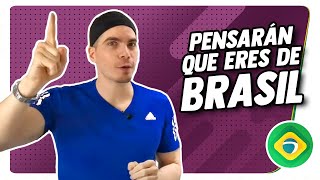 PENSARÁN QUE ERES DE BRASIL